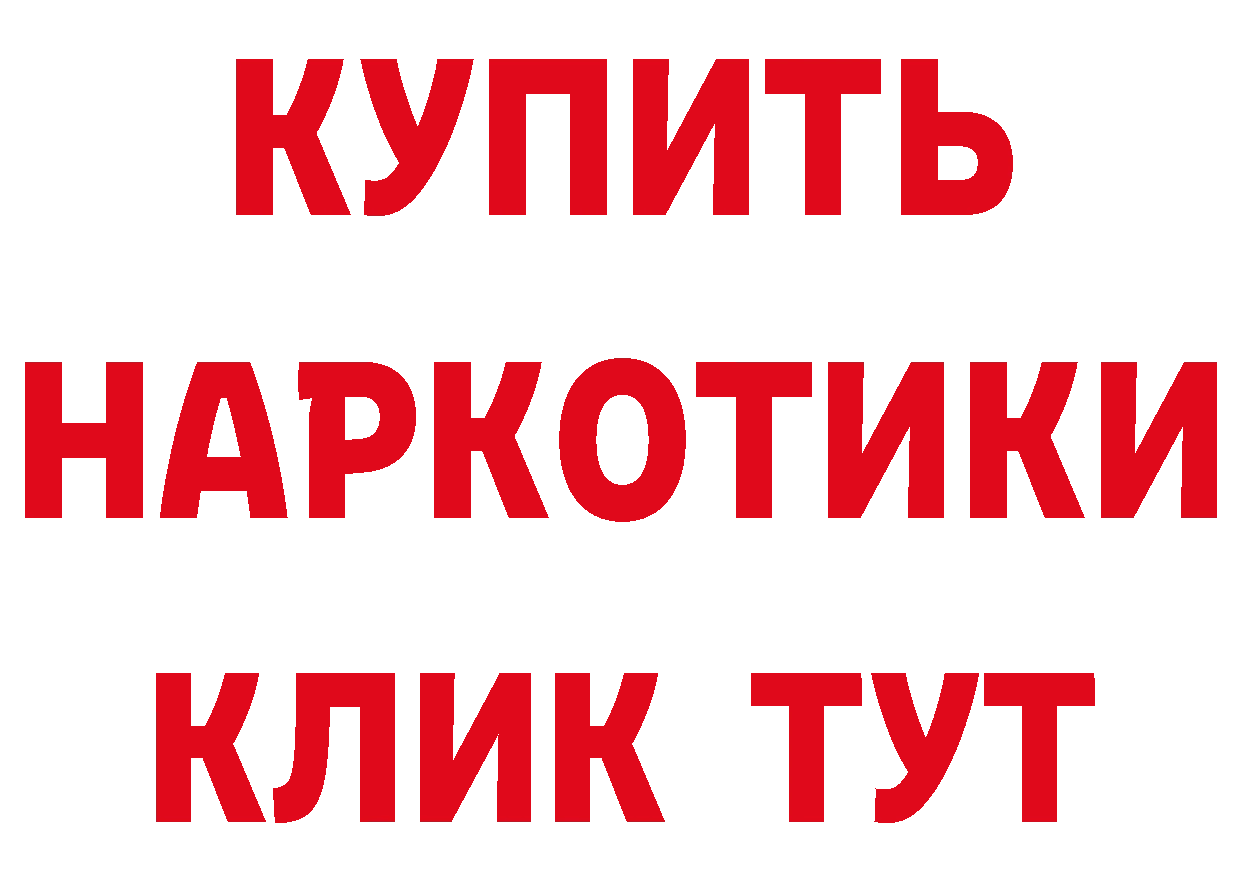 КУПИТЬ
НАРКОТИКИ
КЛИК ТУТ